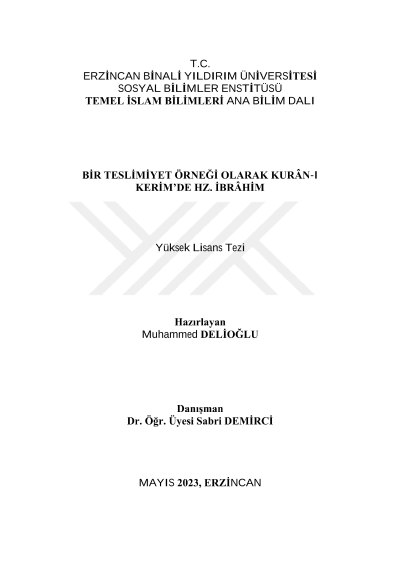 T.C.
ERZİNCAN BİNALİ YILDIRIM ÜNİVERSİTESİ
SOSYAL BİLİMLER ENSTİTÜSÜ
TEMEL İSLAM BİLİMLERİ ANA BİLİM DALI

BİR TESLİMİYET ÖRNEĞİ OLARAK KURÂN-I KERİM'DE HZ. İBRÂHİM

Yüksek Lisans Tezi

Hazırlayan
Muhammed DELİOĞLU

Danışman
Dr. Öğr. Üyesi Sabri DEMİRCİ

MAYIS 2023, ERZİNCAN